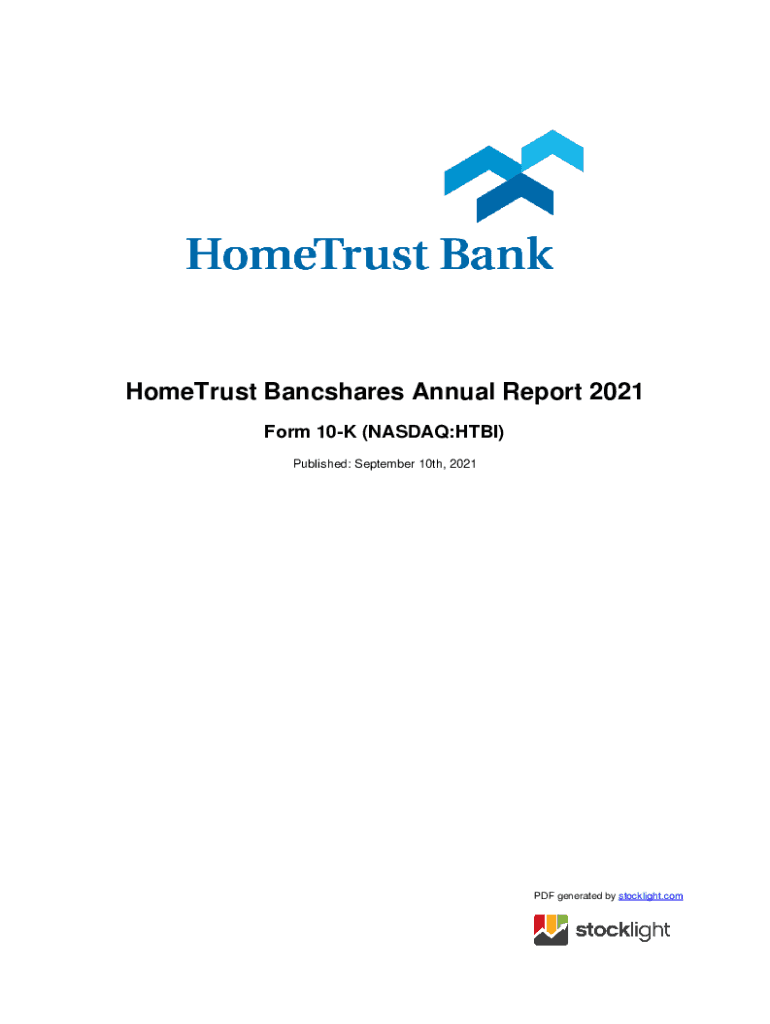 HomeTrust Bank

HomeTrust Bancshares Annual Report 2021

Form 10-K (NASDAQ:HTBI)

Published: September 10th, 2021

PDF generated by stocklight.com

stocklight